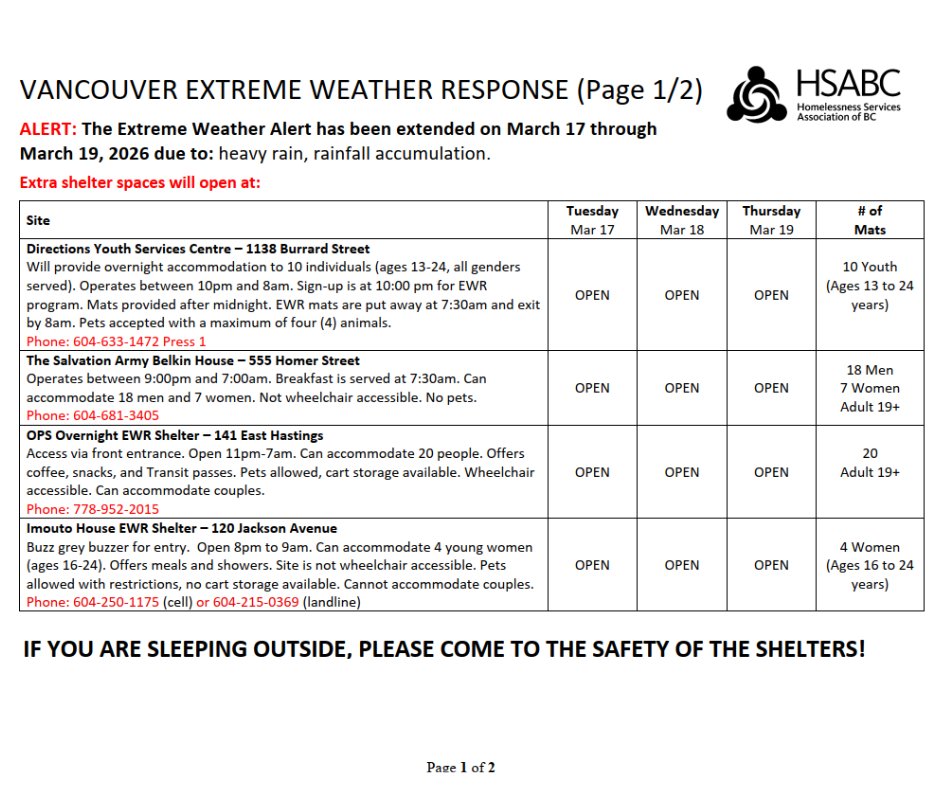 VANCOUVER EXTREME WEATHER RESPONSE (Page 1/2)

HSABC
Homelessness Services Association of BC

ALERT: The Extreme Weather Alert has been extended on March 17 through March 19, 2026 due to: heavy rain, rainfall accumulation.

Extra shelter spaces will open at:

| Site | Tuesday Mar 17 | Wednesday Mar 18 | Thursday Mar 19 | # of Mats |
|---|---|---|---|---|
| Directions Youth Services Centre – 1138 Burrard Street Will provide overnight accommodation to 10 individuals (ages 13-24, all genders served). Operates between 10pm and 8am. Sign-up is at 10:00 pm for EWR program. Mats provided after midnight. EWR mats are put away at 7:30am and exit by 8am. Pets accepted with a maximum of four (4) animals. Phone: 604-633-1472 Press 1 | OPEN | OPEN | OPEN | 10 Youth (Ages 13 to 24 years) |
| The Salvation Army Belkin House – 555 Homer Street Operates between 9:00pm and 7:00am. Breakfast is served at 7:30am. Can accommodate 18 men and 7 women. Not wheelchair accessible. No pets. Phone: 604-681-3405 | OPEN | OPEN | OPEN | 18 Men 7 Women Adult 19+ |
| OPS Overnight EWR Shelter – 141 East Hastings Access via front entrance. Open 11pm-7am. Can accommodate 20 people. Offers coffee, snacks, and Transit passes. Pets allowed, cart storage available. Wheelchair accessible. Can accommodate couples. Phone: 778-952-2015 | OPEN | OPEN | OPEN | 20 Adult 19+ |
| Imouto House EWR Shelter – 120 Jackson Avenue Buzz grey buzzer for entry. Open 8pm to 9am. Can accommodate 4 young women (ages 16-24). Offers meals and showers. Site is not wheelchair accessible. Pets allowed with restrictions, no cart storage available. Cannot accommodate couples. Phone: 604-250-1175 (cell) or 604-215-0369 (landline) | OPEN | OPEN | OPEN | 4 Women (Ages 16 to 24 years) |

IF YOU ARE SLEEPING OUTSIDE, PLEASE COME TO THE SAFETY OF THE SHELTERS!

Page 1 of 2